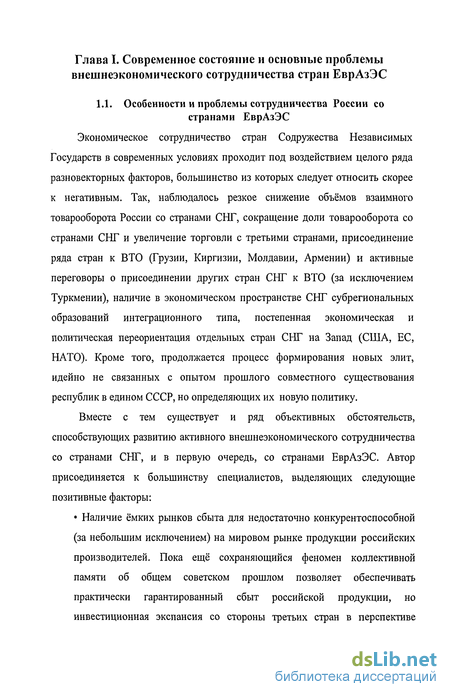 Глава I. Современное состояние и основные проблемы внешнеэкономического сотрудничества стран ЕврАзЭС

1.1. Особенности и проблемы сотрудничества России со странами ЕврАзЭС

Экономическое сотрудничество стран Содружества Независимых Государств в современных условиях проходит под воздействием целого ряда разновекторных факторов, большинство из которых следует относить скорее к негативным. Так, наблюдалось резкое снижение объёмов взаимного товарооборота России со странами СНГ, сокращение доли товарооборота со странами СНГ и увеличение торговли с третьими странами, присоединение ряда стран к ВТО (Грузии, Киргизии, Молдавии, Армении) и активные переговоры о присоединении других стран СНГ к ВТО (за исключением Туркмении), наличие в экономическом пространстве СНГ субрегиональных образований интеграционного типа, постепенная экономическая и политическая переориентация отдельных стран СНГ на Запад (США, ЕС, НАТО). Кроме того, продолжается процесс формирования новых элит, идейно не связанных с опытом прошлого совместного существования республик в едином СССР, но определяющих их новую политику.

Вместе с тем существует и ряд объективных обстоятельств, способствующих развитию активного внешнеэкономического сотрудничества со странами СНГ, и в первую очередь, со странами ЕврАзЭС. Автор присоединяется к большинству специалистов, выделяющих следующие позитивные факторы:

• Наличие ёмких рынков сбыта для недостаточно конкурентоспособной (за небольшим исключением) на мировом рынке продукции российских производителей. Пока ещё сохраняющийся феномен коллективной памяти об общем советском прошлом позволяет обеспечивать практически гарантированный сбыт российской продукции, но инвестиционная экспансия со стороны третьих стран в перспективе

dsLib.net
библиотека диссертаций